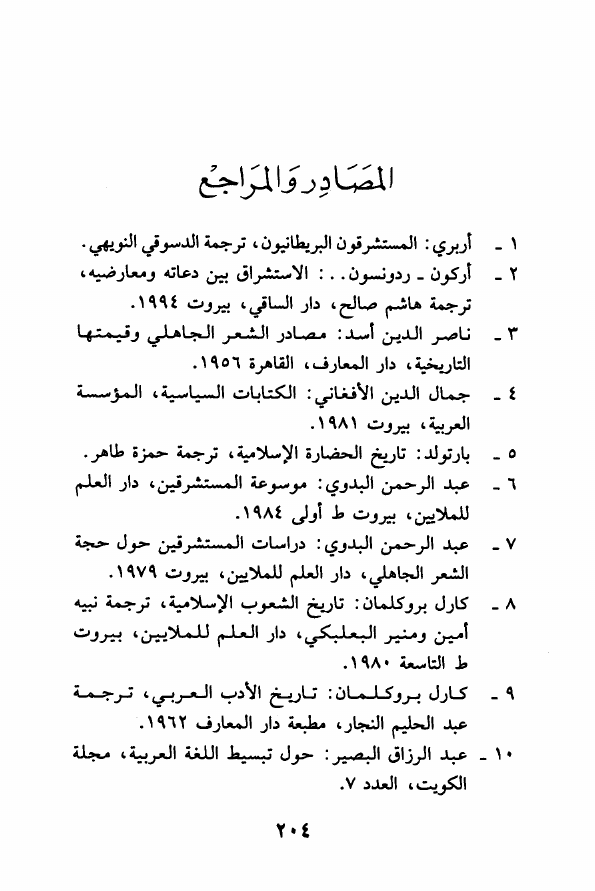 المصادر والمراجع

١ ـ أربري: المستشرقون البريطانيون، ترجمة الدسوقي النويهي.
٢ ـ أركون ـ ردونسون. . : الاستشراق بين دعاته ومعارضيه، ترجمة هاشم صالح، دار الساقي، بيروت ١٩٩٤.
٣ ـ ناصر الدين أسد: مصادر الشعر الجاهلي وقيمتها التاريخية، دار المعارف، القاهرة ١٩٥٦.
٤ ـ جمال الدين الأفغاني: الكتابات السياسية، المؤسسة العربية، بيروت ١٩٨١.
٥ ـ بارتولد: تاريخ الحضارة الإسلامية، ترجمة حمزة طاهر.
٦ ـ عبد الرحمن البدوي: موسوعة المستشرقين، دار العلم للملايين، بيروت ط أولى ١٩٨٤.
٧ ـ عبد الرحمن البدوي: دراسات المستشرقين حول حجة الشعر الجاهلي، دار العلم للملايين، بيروت ١٩٧٩.
٨ ـ كارل بروكلمان: تاريخ الشعوب الإسلامية، ترجمة نبيه أمين ومنير البعلبكي، دار العلم للملايين، بيروت ط التاسعة ١٩٨٠.
٩ ـ كارل بروكلمان: تاريخ الأدب العربي، ترجمة عبد الحليم النجار، مطبعة دار المعارف ١٩٦٢.
١٠ ـ عبد الرزاق البصير: حول تبسيط اللغة العربية، مجلة الكويت، العدد ٧.

٢٠٤